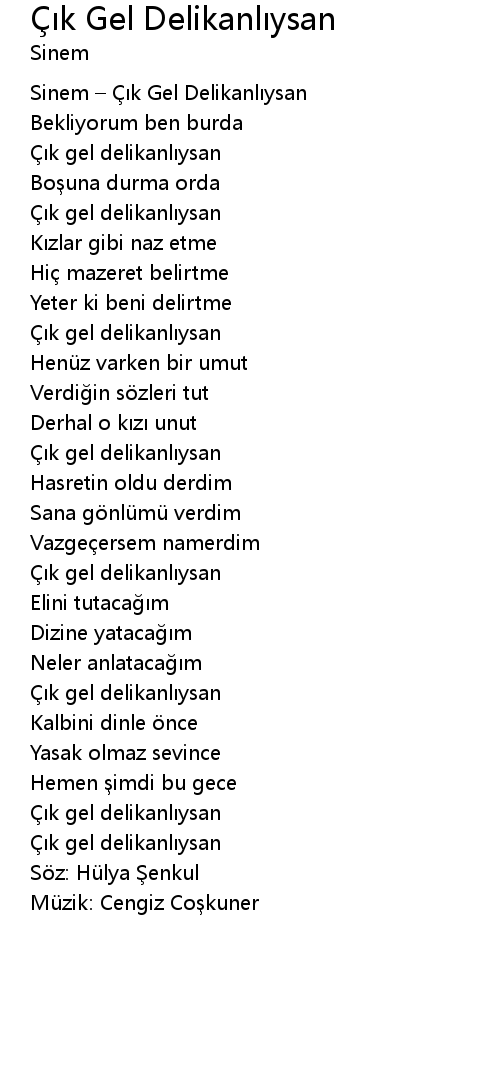 Çık Gel Delikanlıysan
Sinem

Sinem – Çık Gel Delikanlıysan
Bekliyorum ben burda
Çık gel delikanlıysan
Boşuna durma orda
Çık gel delikanlıysan
Kızlar gibi naz etme
Hiç mazeret belirtme
Yeter ki beni delirtme
Çık gel delikanlıysan
Henüz varken bir umut
Verdiğin sözleri tut
Derhal o kızı unut
Çık gel delikanlıysan
Hasretin oldu derdim
Sana gönlümü verdim
Vazgeçersem namerdim
Çık gel delikanlıysan
Elini tutacağım
Dizine yatacağım
Neler anlatacağım
Çık gel delikanlıysan
Kalbini dinle önce
Yasak olmaz sevince
Hemen şimdi bu gece
Çık gel delikanlıysan
Çık gel delikanlıysan
Söz: Hülya Şenkul
Müzik: Cengiz Coşkuner